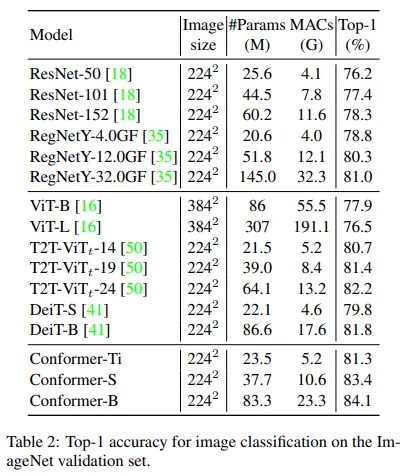 | Model | Image size | #Params (M) | MACs (G) | Top-1 (%) |
|---|---|---|---|---|
| ResNet-50 [18] | $224^2$ | 25.6 | 4.1 | 76.2 |
| ResNet-101 [18] | $224^2$ | 44.5 | 7.8 | 77.4 |
| ResNet-152 [18] | $224^2$ | 60.2 | 11.6 | 78.3 |
| RegNetY-4.0GF [35] | $224^2$ | 20.6 | 4.0 | 78.8 |
| RegNetY-12.0GF [35] | $224^2$ | 51.8 | 12.1 | 80.3 |
| RegNetY-32.0GF [35] | $224^2$ | 145.0 | 32.3 | 81.0 |
| ViT-B [16] | $384^2$ | 86 | 55.5 | 77.9 |
| ViT-L [16] | $384^2$ | 307 | 191.1 | 76.5 |
| T2T-ViT$_t$-14 [50] | $224^2$ | 21.5 | 5.2 | 80.7 |
| T2T-ViT$_t$-19 [50] | $224^2$ | 39.0 | 8.4 | 81.4 |
| T2T-ViT$_t$-24 [50] | $224^2$ | 64.1 | 13.2 | 82.2 |
| DeiT-S [41] | $224^2$ | 22.1 | 4.6 | 79.8 |
| DeiT-B [41] | $224^2$ | 86.6 | 17.6 | 81.8 |
| Conformer-Ti | $224^2$ | 23.5 | 5.2 | 81.3 |
| Conformer-S | $224^2$ | 37.7 | 10.6 | 83.4 |
| Conformer-B | $224^2$ | 83.3 | 23.3 | 84.1 |

Table 2: Top-1 accuracy for image classification on the ImageNet validation set.